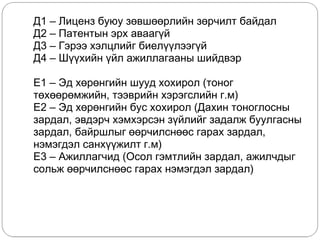 Д1 – Лиценз буюу зөвшөөрлийн зөрчилт байдал
Д2 – Патентын эрх аваагүй
Д3 – Гэрээ хэлцлийг биелүүлээгүй
Д4 – Шүүхийн үйл ажиллагааны шийдвэр

Е1 – Эд хөрөнгийн шууд хохирол (тоног төхөөрөмжийн, тээврийн хэрэгслийн г.м)
Е2 – Эд хөрөнгийн бус хохирол (Дахин тоноглосны зардал, эвдэрч хэмхэрсэн зүйлийг задалж буулгасны зардал, байршлыг өөрчилснөөс гарах зардал, нэмэгдэл санхүүжилт г.м)
Е3 – Ажиллагчид (Осол гэмтлийн зардал, ажилчдыг сольж өөрчилснөөс гарах нэмэгдэл зардал)